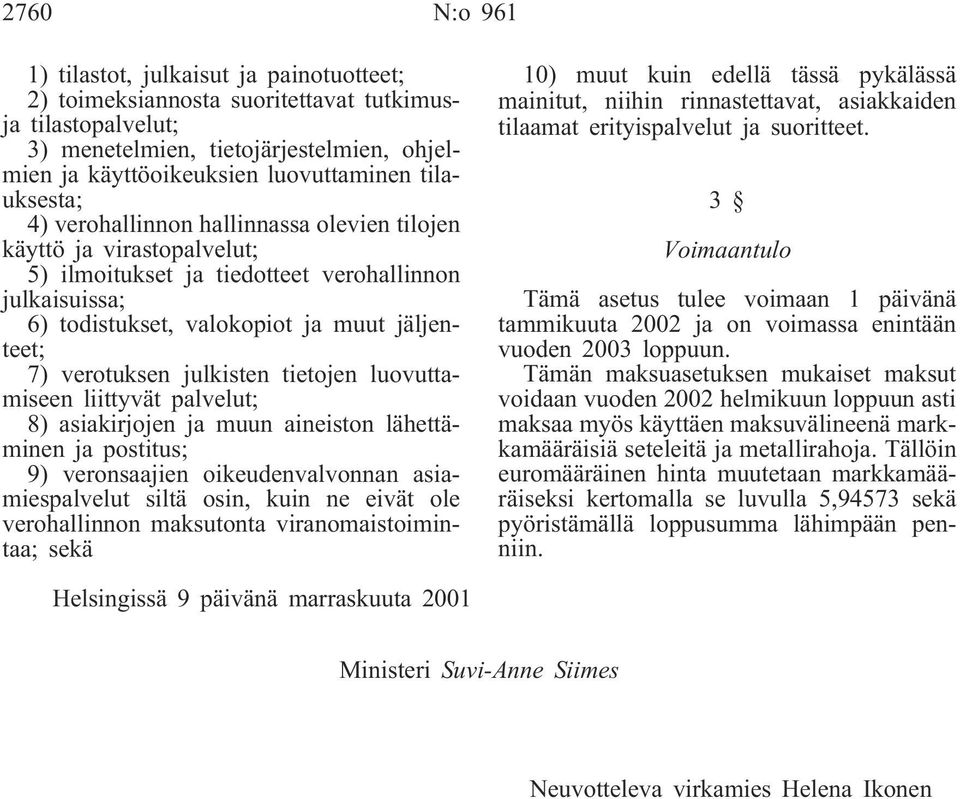 2760 N:o 961

1) tilastot, julkaisut ja painotuotteet;
2) toimeksiannosta suoritettavat tutkimus- ja tilastopalvelut;
3) menetelmien, tietojärjestelmien, ohjelmien ja käyttöoikeuksien luovuttaminen tilauksesta;
4) verohallinnon hallinnassa olevien tilojen käyttö ja virastopalvelut;
5) ilmoitukset ja tiedotteet verohallinnon julkaisuissa;
6) todistukset, valokopiot ja muut jäljenteet;
7) verotuksen julkisten tietojen luovuttamiseen liittyvät palvelut;
8) asiakirjojen ja muun aineiston lähettäminen ja postitus;
9) veronsaajien oikeudenvalvonnan asiamiespalvelut siltä osin, kuin ne eivät ole verohallinnon maksutonta viranomaistoimintaa; sekä

10) muut kuin edellä tässä pykälässä mainitut, niihin rinnastettavat, asiakkaiden tilaamat erityispalvelut ja suoritteet.

3 §

Voimaantulo

Tämä asetus tulee voimaan 1 päivänä tammikuuta 2002 ja on voimassa enintään vuoden 2003 loppuun.
Tämän maksuasetuksen mukaiset maksut voidaan vuoden 2002 helmikuun loppuun asti maksaa myös käyttäen maksuvälineenä markkamääräisiä seteleitä ja metallirahoja. Tällöin euromääräinen hinta muutetaan markkamääräiseksi kertomalla se luvulla 5,94573 sekä pyöristämällä loppusumma lähimpään penniin.

Helsingissä 9 päivänä marraskuuta 2001

Ministeri Suvi-Anne Siimes

Neuvotteleva virkamies Helena Ikonen